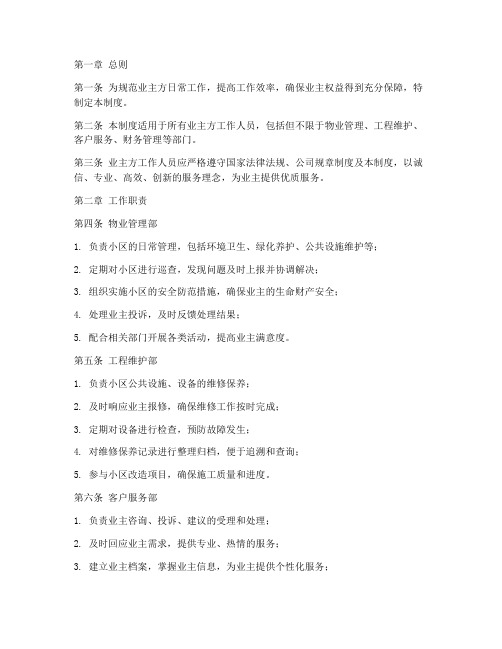 第一章 总则

第一条 为规范业主方日常工作，提高工作效率，确保业主权益得到充分保障，特制定本制度。

第二条 本制度适用于所有业主方工作人员，包括但不限于物业管理、工程维护、客户服务、财务管理等部门。

第三条 业主方工作人员应严格遵守国家法律法规、公司规章制度及本制度，以诚信、专业、高效、创新的服务理念，为业主提供优质服务。

第二章 工作职责

第四条 物业管理部

1. 负责小区的日常管理，包括环境卫生、绿化养护、公共设施维护等；

2. 定期对小区进行巡查，发现问题及时上报并协调解决；

3. 组织实施小区的安全防范措施，确保业主的生命财产安全；

4. 处理业主投诉，及时反馈处理结果；

5. 配合相关部门开展各类活动，提高业主满意度。

第五条 工程维护部

1. 负责小区公共设施、设备的维修保养；

2. 及时响应业主报修，确保维修工作按时完成；

3. 定期对设备进行检查，预防故障发生；

4. 对维修保养记录进行整理归档，便于追溯和查询；

5. 参与小区改造项目，确保施工质量和进度。

第六条 客户服务部

1. 负责业主咨询、投诉、建议的受理和处理；

2. 及时回应业主需求，提供专业、热情的服务；

3. 建立业主档案，掌握业主信息，为业主提供个性化服务；